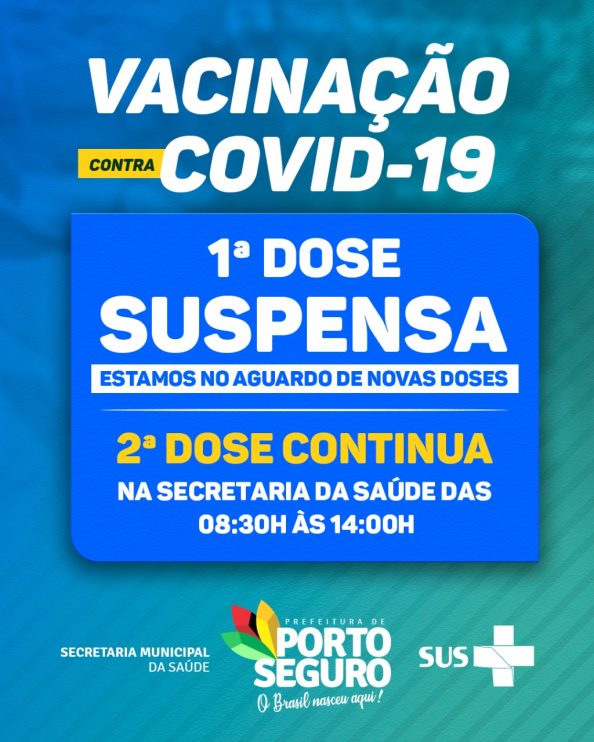 VACINAÇÃO

CONTRA COVID-19

1ª DOSE SUSPENSA

ESTAMOS NO AGUARDO DE NOVAS DOSES

2ª DOSE CONTINUA

NA SECRETARIA DA SAÚDE DAS 08:30H ÀS 14:00H

SECRETARIA MUNICIPAL DA SAÚDE

PREFEITURA DE PORTO SEGURO

O Brasil nasceu aqui!

SUS